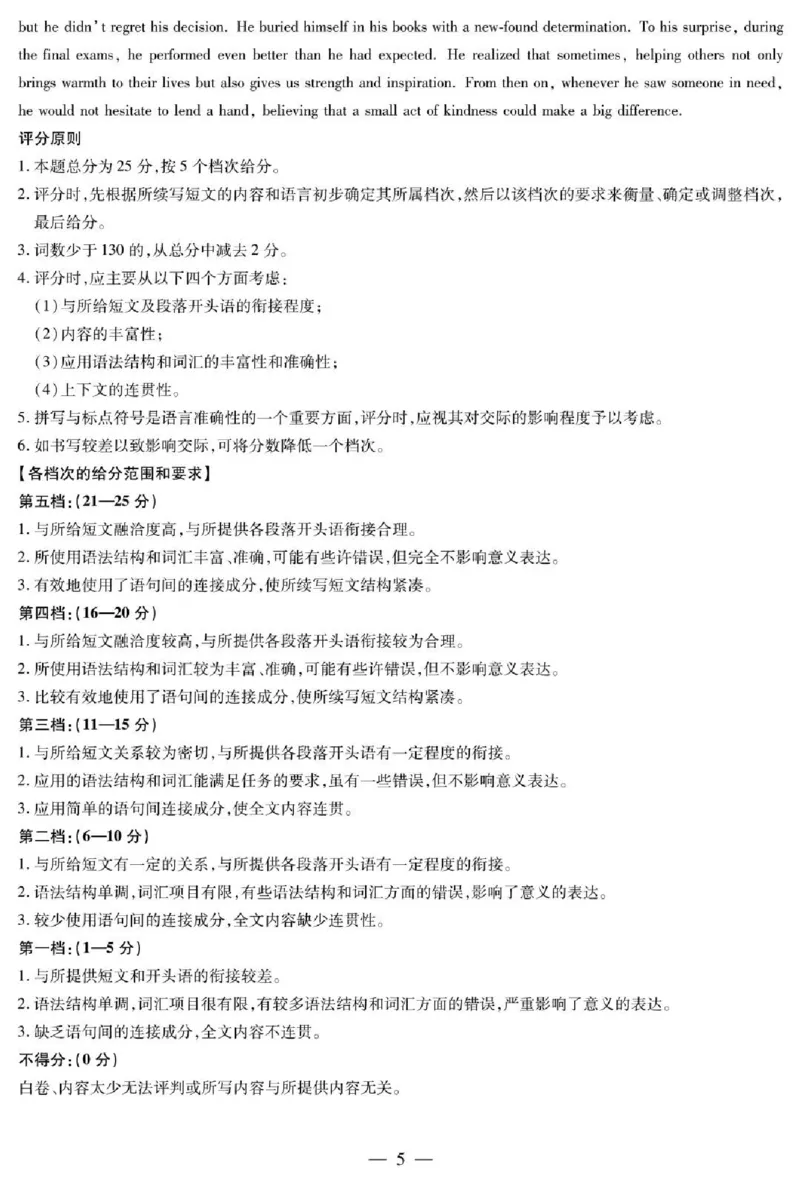 but he didn't regret his decision. He buried himself in his books with a new-found determination. To his surprise, during the final exams, he performed even better than he had expected. He realized that sometimes, helping others not only brings warmth to their lives but also gives us strength and inspiration. From then on, whenever he saw someone in need, he would not hesitate to lend a hand, believing that a small act of kindness could make a big difference.

评分原则

1. 本题总分为 25 分,按 5 个档次给分。

2. 评分时,先根据所续写短文的内容和语言初步确定其所属档次,然后以该档次的要求来衡量、确定或调整档次,最后给分。

3. 词数少于 130 的,从总分中减去 2 分。

4. 评分时,应主要从以下四个方面考虑:

(1)与所给短文及段落开头语的衔接程度;

(2)内容的丰富性;

(3)应用语法结构和词汇的丰富性和准确性;

(4)上下文的连贯性。

5. 拼写与标点符号是语言准确性的一个重要方面,评分时,应视其对交际的影响程度予以考虑。

6. 如书写较差以致影响交际,可将分数降低一个档次。

【各档次的给分范围和要求】

第五档:(21—25 分)

1. 与所给短文融洽度高,与所提供各段落开头语衔接合理。

2. 所使用语法结构和词汇丰富、准确,可能有些许错误,但完全不影响意义表达。

3. 有效地使用了语句间的连接成分,使所续写短文结构紧凑。

第四档:(16—20 分)

1. 与所给短文融洽度较高,与所提供各段落开头语衔接较为合理。

2. 所使用语法结构和词汇较为丰富、准确,可能有些许错误,但不影响意义表达。

3. 比较有效地使用了语句间的连接成分,使所续写短文结构紧凑。

第三档:(11—15 分)

1. 与所给短文关系较为密切,与所提供各段落开头语有一定程度的衔接。

2. 应用的语法结构和词汇能满足任务的要求,虽有一些错误,但不影响意义表达。

3. 应用简单的语句间连接成分,使全文内容连贯。

第二档:(6—10 分)

1. 与所给短文有一定的关系,与所提供各段落开头语有一定程度的衔接。

2. 语法结构单调,词汇项目有限,有些语法结构和词汇方面的错误,影响了意义的表达。

3. 较少使用语句间的连接成分,全文内容缺少连贯性。

第一档:(1—5 分)

1. 与所提供短文和开头语的衔接较差。

2. 语法结构单调,词汇项目很有限,有较多语法结构和词汇方面的错误,严重影响了意义的表达。

3. 缺乏语句间的连接成分,全文内容不连贯。

不得分:(0 分)

白卷、内容太少无法评判或所写内容与所提供内容无关。

— 5 —